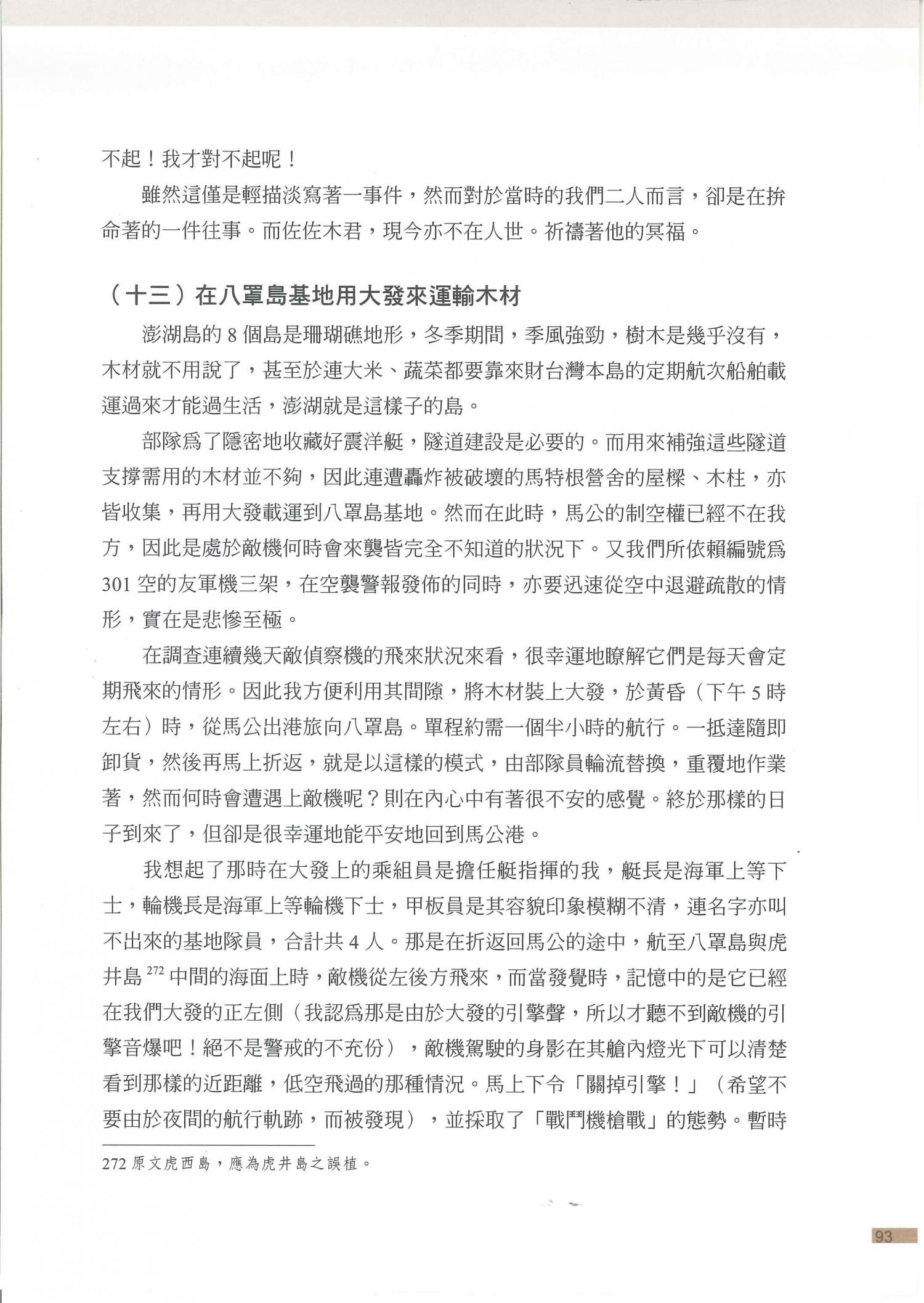 不起！我才對不起呢！

雖然這僅是輕描淡寫著一事件，然而對於當時的我們二人而言，卻是在拚命著的一件往事。而佐佐木君，現今亦不在人世。祈禱著他的冥福。

（十三）在八罩島基地用大發來運輸木材

澎湖島的 8 個島是珊瑚礁地形，冬季期間，季風強勁，樹木是幾乎沒有，木材就不用說了，甚至於連大米、蔬菜都要靠來財台灣本島的定期航次船舶載運過來才能過生活，澎湖就是這樣子的島。

部隊為了隱密地收藏好震洋艇，隧道建設是必要的。而用來補強這些隧道支撐需用的木材並不夠，因此連遭轟炸被破壞的馬特根營舍的屋樑、木柱，亦皆收集，再用大發載運到八罩島基地。然而在此時，馬公的制空權已經不在我方，因此是處於敵機何時會來襲皆完全不知道的狀況下。又我們所依賴編號為 301 空的友軍機三架，在空襲警報發佈的同時，亦要迅速從空中退避疏散的情形，實在是悲慘至極。

在調查連續幾天敵偵察機的飛來狀況來看，很幸運地瞭解它們是每天會定期飛來的情形。因此我方便利用其間隙，將木材裝上大發，於黃昏（下午 5 時左右）時，從馬公出港旅向八罩島。單程約需一個半小時的航行。一抵達隨即卸貨，然後再馬上折返，就是以這樣的模式，由部隊員輪流替換，重覆地作業著，然而何時會遭遇上敵機呢？則在內心中有著很不安的感覺。終於那樣的日子到來了，但卻是很幸運地能平安地回到馬公港。

我想起了那時在大發上的乘組員是擔任艇指揮的我，艇長是海軍上等下士，輪機長是海軍上等輪機下士，甲板員是其容貌印象模糊不清，連名字亦叫不出來的基地隊員，合計共 4 人。那是在折返回馬公的途中，航至八罩島與虎井島 $^{272}$ 中間的海面上時，敵機從左後方飛來，而當發覺時，記憶中的是它已經在我們大發的正左側（我認為那是由於大發的引擎聲，所以才聽不到敵機的引擎音爆吧！絕不是警戒的不充份），敵機駕駛的身影在其艙內燈光下可以清楚看到那樣的近距離，低空飛過的那種情況。馬上下令「關掉引擎！」（希望不要由於夜間的航行軌跡，而被發現），並採取了「戰鬥機槍戰」的態勢。暫時

272 原文虎西島，應為虎井島之誤植。

93